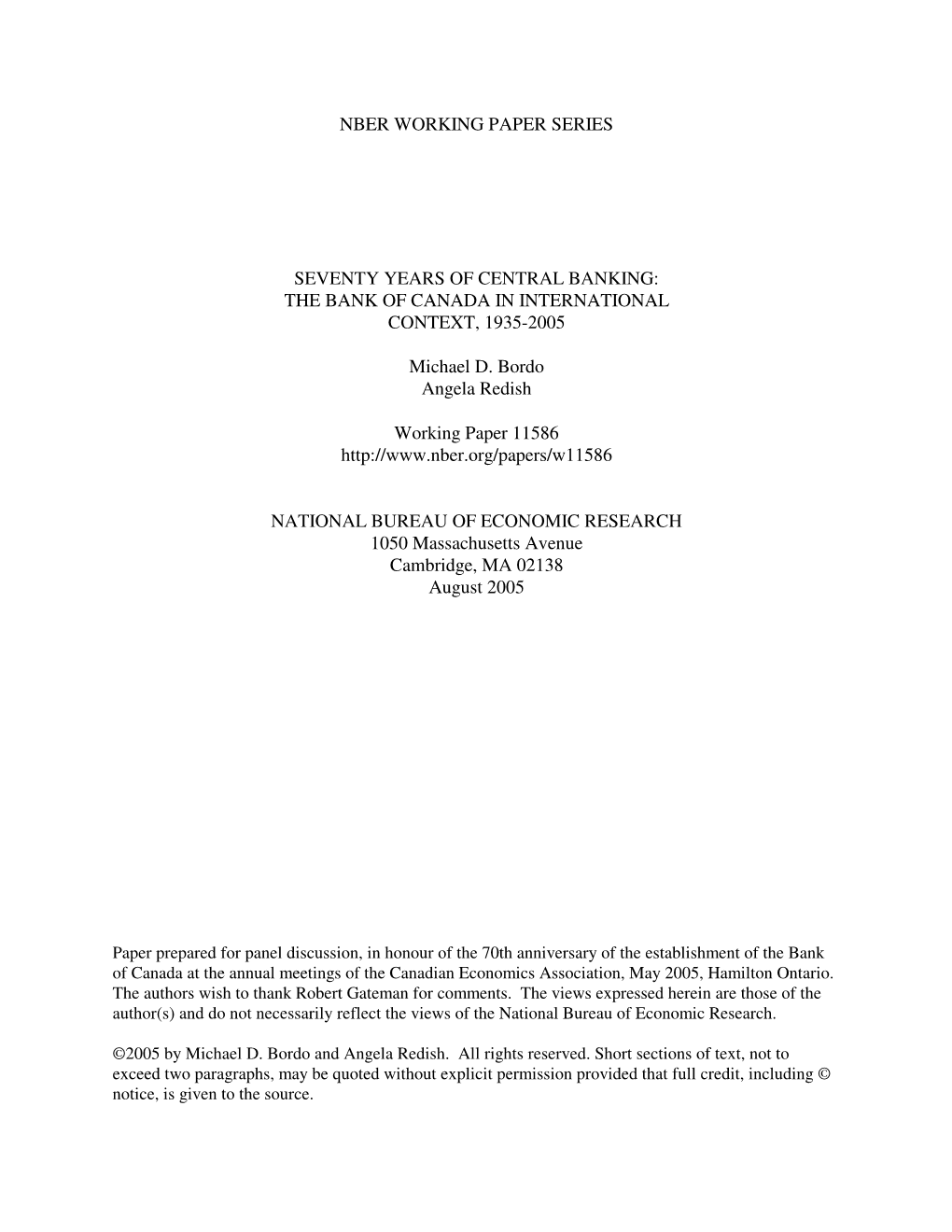 NBER WORKING PAPER SERIES

SEVENTY YEARS OF CENTRAL BANKING: THE BANK OF CANADA IN INTERNATIONAL CONTEXT, 1935-2005

Michael D. Bordo
Angela Redish

Working Paper 11586
http://www.nber.org/papers/w11586

NATIONAL BUREAU OF ECONOMIC RESEARCH
1050 Massachusetts Avenue
Cambridge, MA 02138
August 2005

Paper prepared for panel discussion, in honour of the 70th anniversary of the establishment of the Bank of Canada at the annual meetings of the Canadian Economics Association, May 2005, Hamilton Ontario. The authors wish to thank Robert Gateman for comments. The views expressed herein are those of the author(s) and do not necessarily reflect the views of the National Bureau of Economic Research.

©2005 by Michael D. Bordo and Angela Redish. All rights reserved. Short sections of text, not to exceed two paragraphs, may be quoted without explicit permission provided that full credit, including © notice, is given to the source.